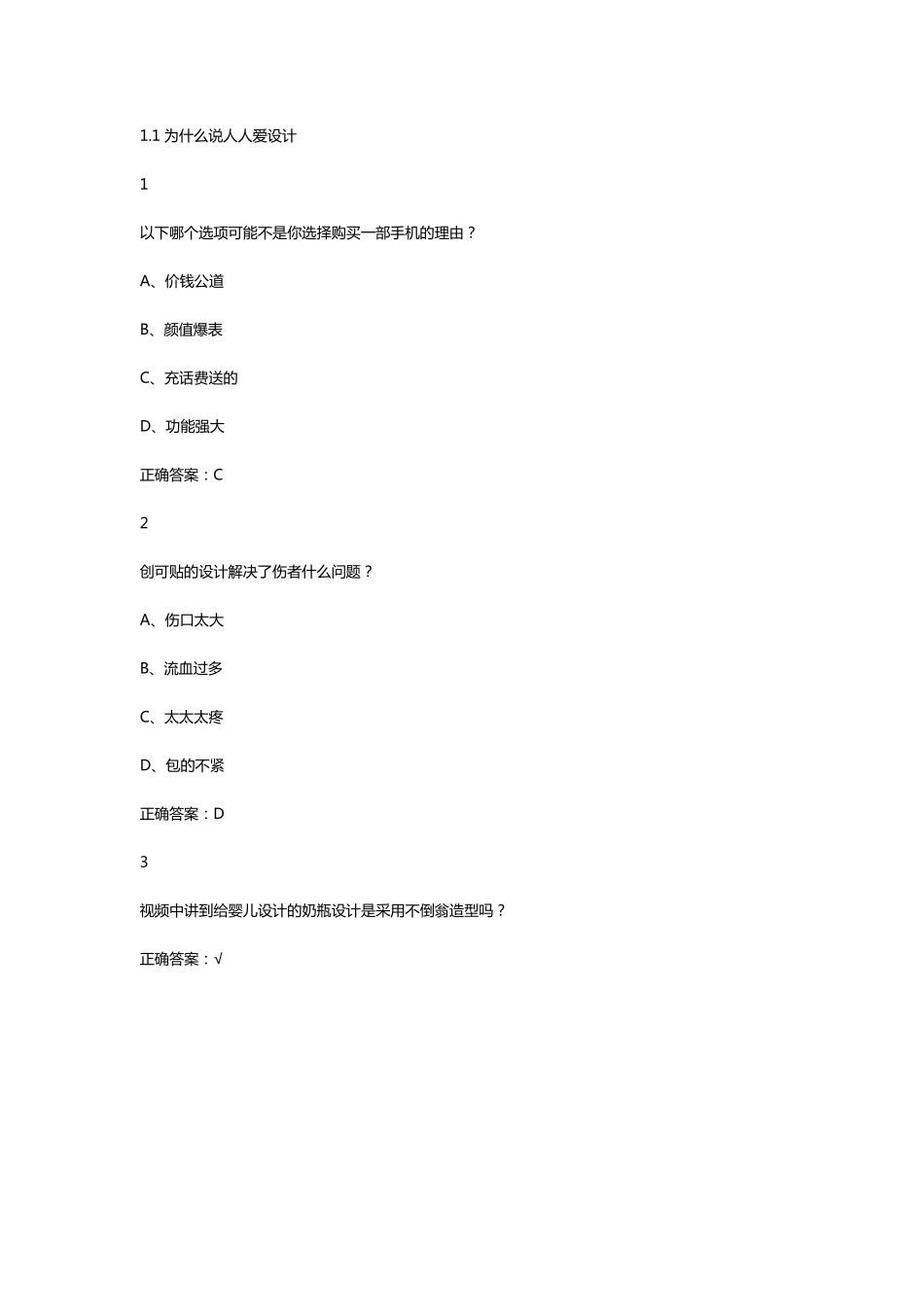 1.1 为什么说人人爱设计

1

以下哪个选项可能不是你选择购买一部手机的理由？

A、价钱公道

B、颜值爆表

C、充话费送的

D、功能强大

正确答案：C

2

创可贴的设计解决了伤者什么问题？

A、伤口太大

B、流血过多

C、太太太疼

D、包的不紧

正确答案：D

3

视频中讲到给婴儿设计的奶瓶设计是采用不倒翁造型吗？

正确答案：√